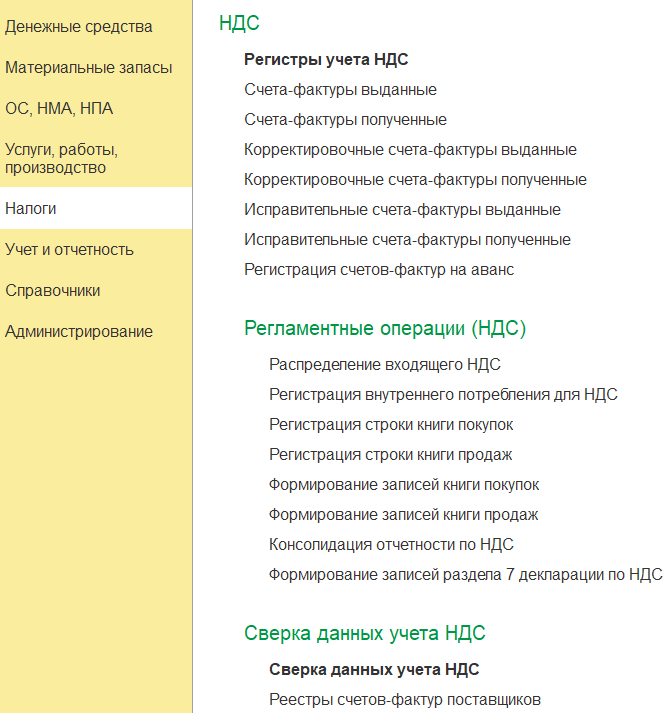 Денежные средства

Материальные запасы

ОС, НМА, НПА

Услуги, работы, производство

Налоги

Учет и отчетность

Справочники

Администрирование

НДС

Регистры учета НДС

Счета-фактуры выданные

Счета-фактуры полученные

Корректировочные счета-фактуры выданные

Корректировочные счета-фактуры полученные

Исправительные счета-фактуры выданные

Исправительные счета-фактуры полученные

Регистрация счетов-фактур на аванс

Регламентные операции (НДС)

Распределение входящего НДС

Регистрация внутреннего потребления для НДС

Регистрация строки книги покупок

Регистрация строки книги продаж

Формирование записей книги покупок

Формирование записей книги продаж

Консолидация отчетности по НДС

Формирование записей раздела 7 декларации по НДС

Сверка данных учета НДС

Сверка данных учета НДС

Реестры счетов-фактур поставщиков